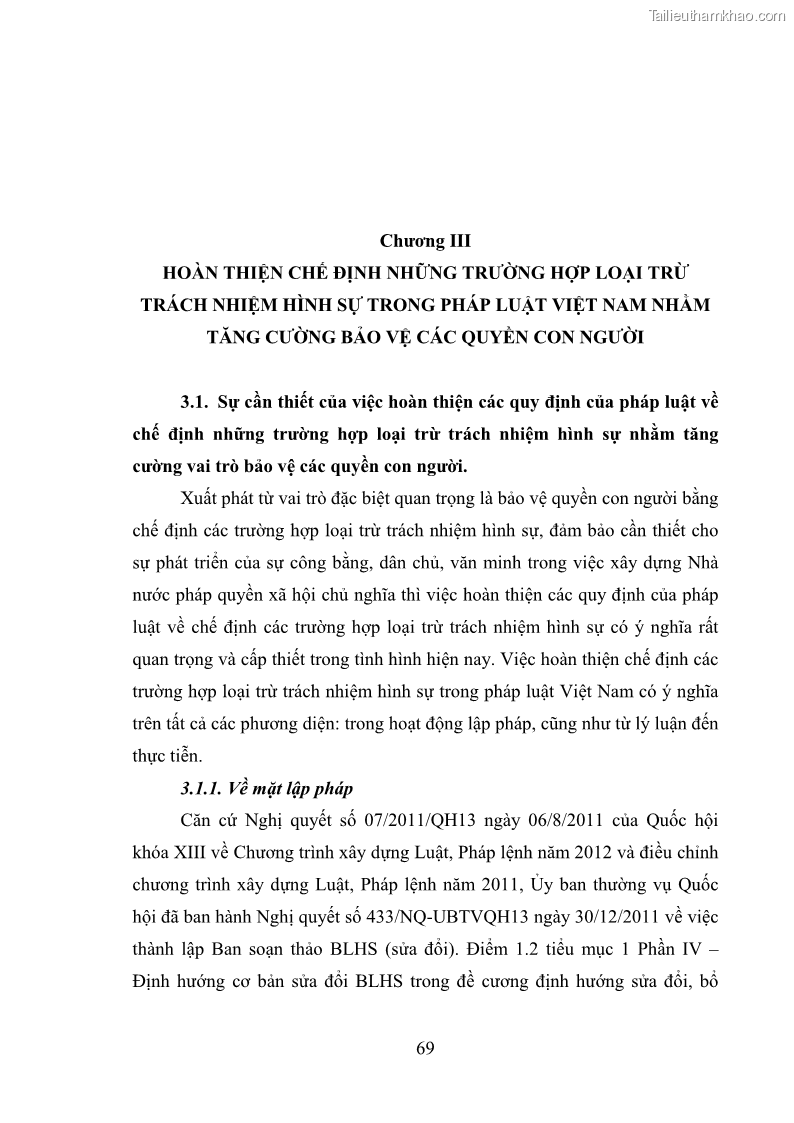 Tailieuthamkhao.com

Chương III
HOÀN THIỆN CHẾ ĐỊNH NHỮNG TRƯỜNG HỢP LOẠI TRỪ TRÁCH NHIỆM HÌNH SỰ TRONG PHÁP LUẬT VIỆT NAM NHẰM TĂNG CƯỜNG BẢO VỆ CÁC QUYỀN CON NGƯỜI

3.1. Sự cần thiết của việc hoàn thiện các quy định của pháp luật về chế định những trường hợp loại trừ trách nhiệm hình sự nhằm tăng cường vai trò bảo vệ các quyền con người.

Xuất phát từ vai trò đặc biệt quan trọng là bảo vệ quyền con người bằng chế định các trường hợp loại trừ trách nhiệm hình sự, đảm bảo cần thiết cho sự phát triển của sự công bằng, dân chủ, văn minh trong việc xây dựng Nhà nước pháp quyền xã hội chủ nghĩa thì việc hoàn thiện các quy định của pháp luật về chế định các trường hợp loại trừ trách nhiệm hình sự có ý nghĩa rất quan trọng và cấp thiết trong tình hình hiện nay. Việc hoàn thiện chế định các trường hợp loại trừ trách nhiệm hình sự trong pháp luật Việt Nam có ý nghĩa trên tất cả các phương diện: trong hoạt động lập pháp, cũng như từ lý luận đến thực tiễn.

3.1.1. Về mặt lập pháp

Căn cứ Nghị quyết số 07/2011/QH13 ngày 06/8/2011 của Quốc hội khóa XIII về Chương trình xây dựng Luật, Pháp lệnh năm 2012 và điều chỉnh chương trình xây dựng Luật, Pháp lệnh năm 2011, Ủy ban thường vụ Quốc hội đã ban hành Nghị quyết số 433/NQ-UBTVQH13 ngày 30/12/2011 về việc thành lập Ban soạn thảo BLHS (sửa đổi). Điểm 1.2 tiểu mục 1 Phần IV – Định hướng cơ bản sửa đổi BLHS trong đề cương định hướng sửa đổi, bổ

69